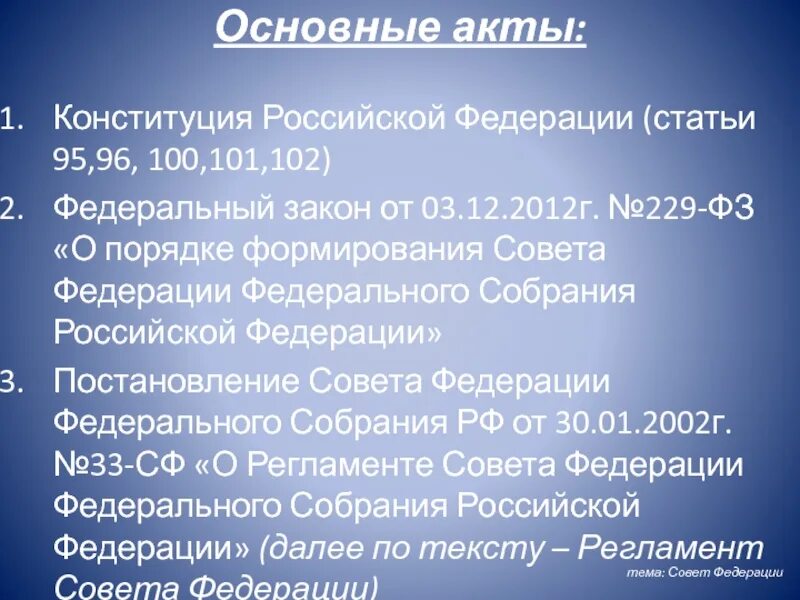 Основные акты:

1. Конституция Российской Федерации (статьи 95,96, 100,101,102)

2. Федеральный закон от 03.12.2012г. №229-ФЗ «О порядке формирования Совета Федерации Федерального Собрания Российской Федерации»

3. Постановление Совета Федерации Федерального Собрания РФ от 30.01.2002г. №33-СФ «О Регламенте Совета Федерации Федерального Собрания Российской Федерации» (далее по тексту – Регламент Совета Федерации)

тема: Совет Федерации